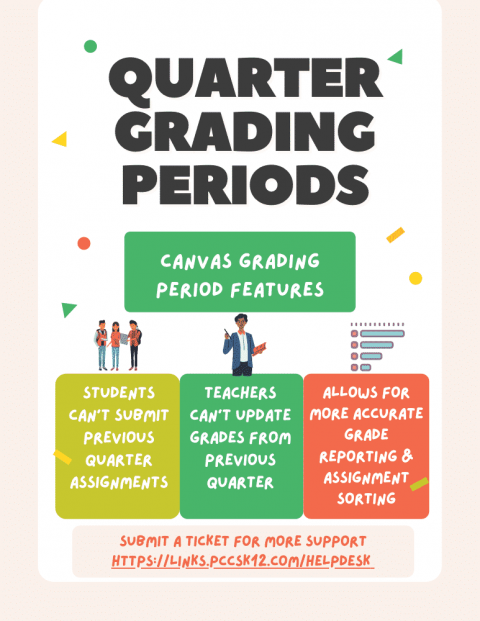 QUARTER GRADING PERIODS

CANVAS GRADING PERIOD FEATURES

STUDENTS CAN'T SUBMIT PREVIOUS QUARTER ASSIGNMENTS

TEACHERS CAN'T UPDATE GRADES FROM PREVIOUS QUARTER

ALLOWS FOR MORE ACCURATE GRADE REPORTING & ASSIGNMENT SORTING

SUBMIT A TICKET FOR MORE SUPPORT
HTTPS://LINKS.PCCSK12.COM/HELPDESK